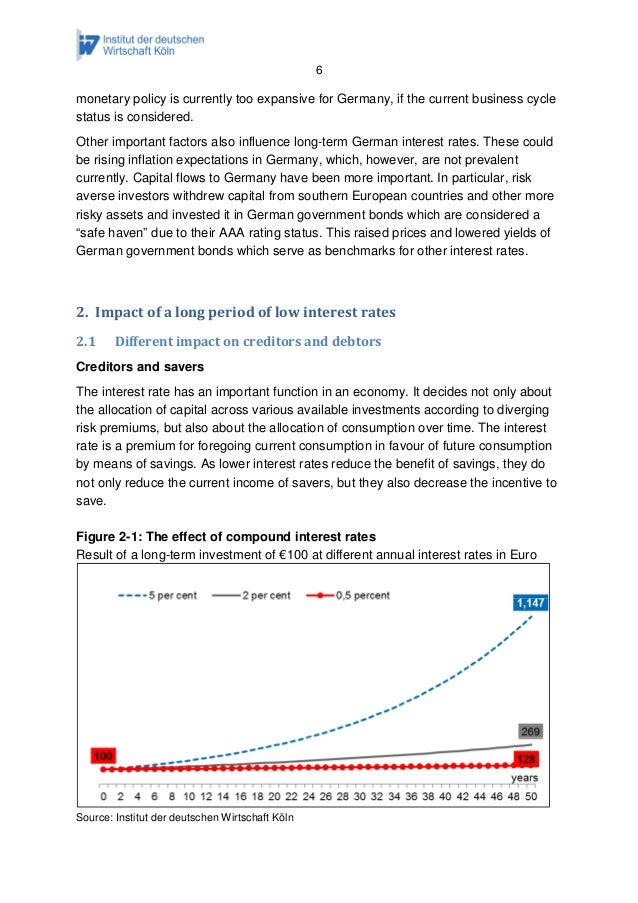 Institut der deutschen Wirtschaft Köln

6

monetary policy is currently too expansive for Germany, if the current business cycle status is considered.

Other important factors also influence long-term German interest rates. These could be rising inflation expectations in Germany, which, however, are not prevalent currently. Capital flows to Germany have been more important. In particular, risk averse investors withdrew capital from southern European countries and other more risky assets and invested it in German government bonds which are considered a "safe haven" due to their AAA rating status. This raised prices and lowered yields of German government bonds which serve as benchmarks for other interest rates.

2. Impact of a long period of low interest rates

2.1 Different impact on creditors and debtors

Creditors and savers

The interest rate has an important function in an economy. It decides not only about the allocation of capital across various available investments according to diverging risk premiums, but also about the allocation of consumption over time. The interest rate is a premium for foregoing current consumption in favour of future consumption by means of savings. As lower interest rates reduce the benefit of savings, they do not only reduce the current income of savers, but they also decrease the incentive to save.

Figure 2-1: The effect of compound interest rates
Result of a long-term investment of €100 at different annual interest rates in Euro

5 per cent
2 per cent
0,5 percent

1,147
269
100
128
years
0 2 4 6 8 10 12 14 16 18 20 22 24 26 28 30 32 34 36 38 40 42 44 46 48 50

Source: Institut der deutschen Wirtschaft Köln